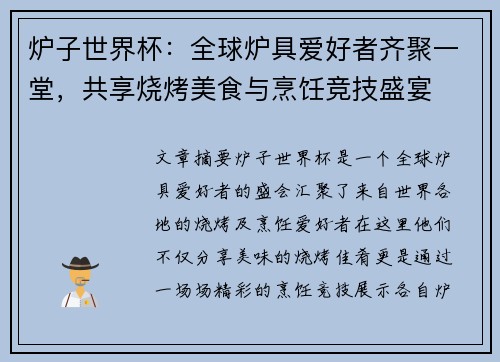 炉子世界杯：全球炉具爱好者齐聚一堂，共享烧烤美食与烹饪竞技盛宴

文章摘要炉子世界杯是一个全球炉具爱好者的盛会汇聚了来自世界各地的烧烤及烹饪爱好者在这里他们不仅分享美味的烧烤佳肴更是通过一场场精彩的烹饪竞技展示各自炉